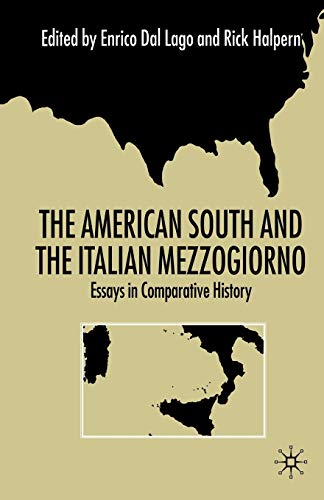 Edited by Enrico Dal Lago and Rick Halpern

THE AMERICAN SOUTH AND THE ITALIAN MEZZOGIORNO

Essays in Comparative History